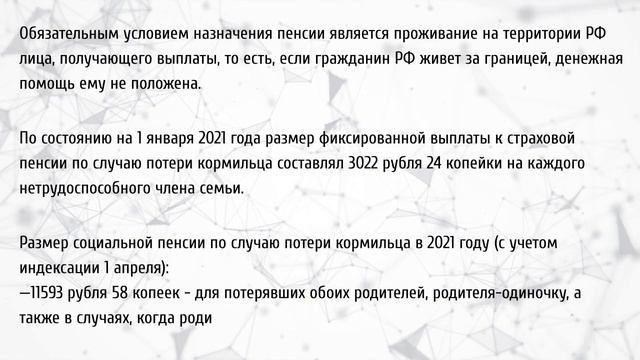 Обязательным условием назначения пенсии является проживание на территории РФ лица, получающего выплаты, то есть, если гражданин РФ живет за границей, денежная помощь ему не положена.

По состоянию на 1 января 2021 года размер фиксированной выплаты к страховой пенсии по случаю потери кормильца составлял 3022 рубля 24 копейки на каждого нетрудоспособного члена семьи.

Размер социальной пенсии по случаю потери кормильца в 2021 году (с учетом индексации 1 апреля):
—11593 рубля 58 копеек - для потерявших обоих родителей, родителя-одиночку, а также в случаях, когда роди